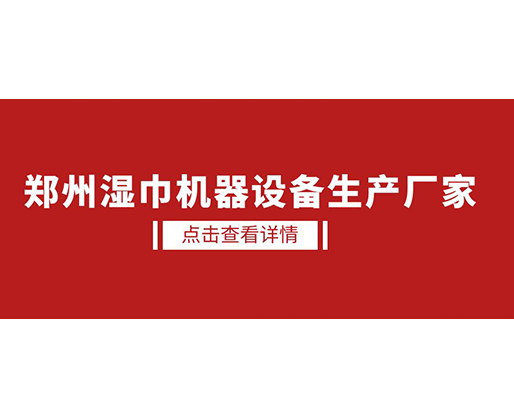 郑州湿巾机器设备生产厂家

点击查看详情